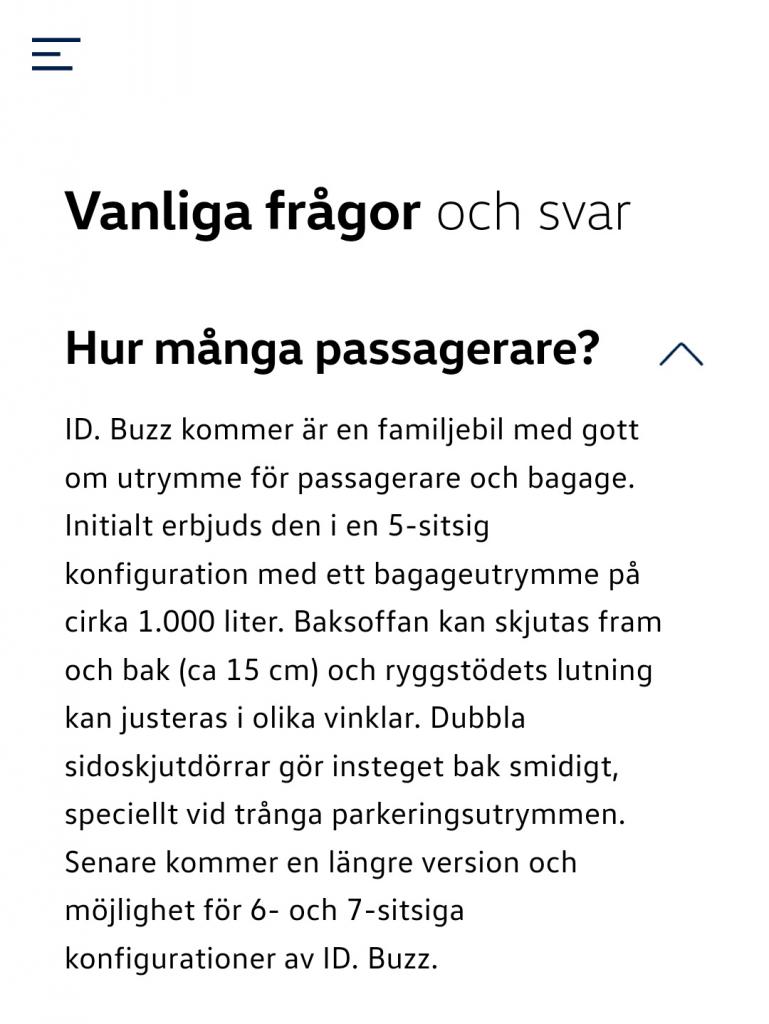 Vanliga frågor och svar

Hur många passagerare?

ID. Buzz kommer är en familjebil med gott om utrymme för passagerare och bagage. Initialt erbjuds den i en 5-sitsig konfiguration med ett bagageutrymme på cirka 1.000 liter. Baksoffan kan skjutas fram och bak (ca 15 cm) och ryggstödets lutning kan justeras i olika vinklar. Dubbla sidoskjutdörrar gör insteget bak smidigt, speciellt vid trånga parkeringsutrymmen. Senare kommer en längre version och möjlighet för 6- och 7-sitsiga konfigurationer av ID. Buzz.